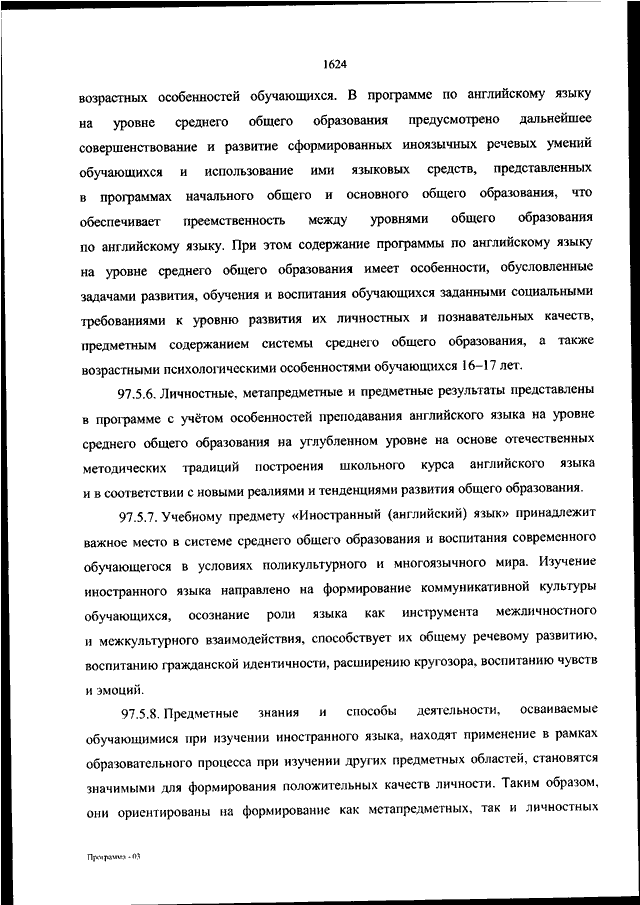 1624

возрастных особенностей обучающихся. В программе по английскому языку на уровне среднего общего образования предусмотрено дальнейшее совершенствование и развитие сформированных иноязычных речевых умений обучающихся и использование ими языковых средств, представленных в программах начального общего и основного общего образования, что обеспечивает преемственность между уровнями общего образования по английскому языку. При этом содержание программы по английскому языку на уровне среднего общего образования имеет особенности, обусловленные задачами развития, обучения и воспитания обучающихся заданными социальными требованиями к уровню развития их личностных и познавательных качеств, предметным содержанием системы среднего общего образования, а также возрастными психологическими особенностями обучающихся 16–17 лет.

97.5.6. Личностные, метапредметные и предметные результаты представлены в программе с учётом особенностей преподавания английского языка на уровне среднего общего образования на углубленном уровне на основе отечественных методических традиций построения школьного курса английского языка и в соответствии с новыми реалиями и тенденциями развития общего образования.

97.5.7. Учебному предмету «Иностранный (английский) язык» принадлежит важное место в системе среднего общего образования и воспитания современного обучающегося в условиях поликультурного и многоязычного мира. Изучение иностранного языка направлено на формирование коммуникативной культуры обучающихся, осознание роли языка как инструмента межличностного и межкультурного взаимодействия, способствует их общему речевому развитию, воспитанию гражданской идентичности, расширению кругозора, воспитанию чувств и эмоций.

97.5.8. Предметные знания и способы деятельности, осваиваемые обучающимися при изучении иностранного языка, находят применение в рамках образовательного процесса при изучении других предметных областей, становятся значимыми для формирования положительных качеств личности. Таким образом, они ориентированы на формирование как метапредметных, так и личностных

Программа - 03